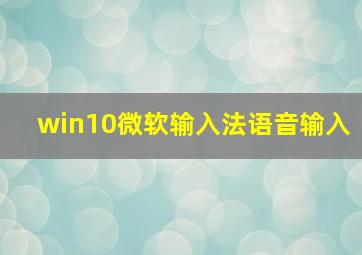 win10微软输入法语音输入